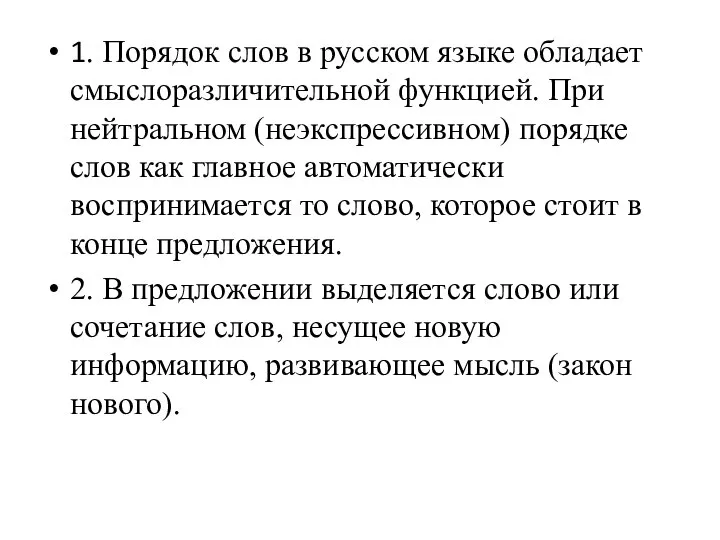 • 1. Порядок слов в русском языке обладает смыслоразличительной функцией. При нейтральном (неэкспрессивном) порядке слов как главное автоматически воспринимается то слово, которое стоит в конце предложения.

• 2. В предложении выделяется слово или сочетание слов, несущее новую информацию, развивающее мысль (закон нового).